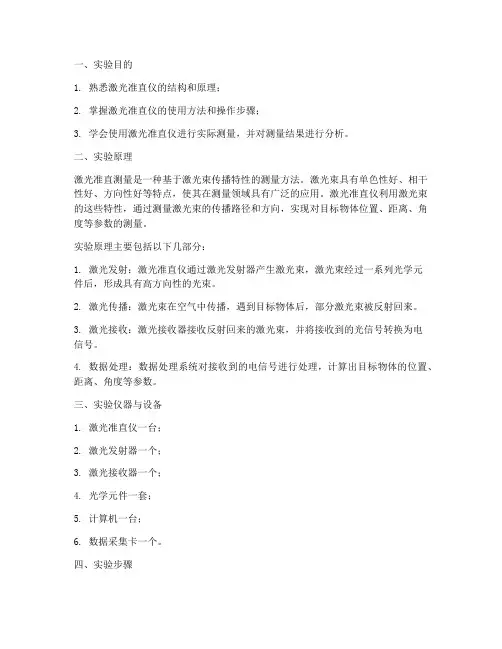 一、实验目的

1. 熟悉激光准直仪的结构和原理；

2. 掌握激光准直仪的使用方法和操作步骤；

3. 学会使用激光准直仪进行实际测量，并对测量结果进行分析。

二、实验原理

激光准直测量是一种基于激光束传播特性的测量方法。激光束具有单色性好、相干性好、方向性好等特点，使其在测量领域具有广泛的应用。激光准直仪利用激光束的这些特性，通过测量激光束的传播路径和方向，实现对目标物体位置、距离、角度等参数的测量。

实验原理主要包括以下几部分：

1. 激光发射：激光准直仪通过激光发射器产生激光束，激光束经过一系列光学元件后，形成具有高方向性的光束。

2. 激光传播：激光束在空气中传播，遇到目标物体后，部分激光束被反射回来。

3. 激光接收：激光接收器接收反射回来的激光束，并将接收到的光信号转换为电信号。

4. 数据处理：数据处理系统对接收到的电信号进行处理，计算出目标物体的位置、距离、角度等参数。

三、实验仪器与设备

1. 激光准直仪一台；

2. 激光发射器一个；

3. 激光接收器一个；

4. 光学元件一套；

5. 计算机一台；

6. 数据采集卡一个。

四、实验步骤